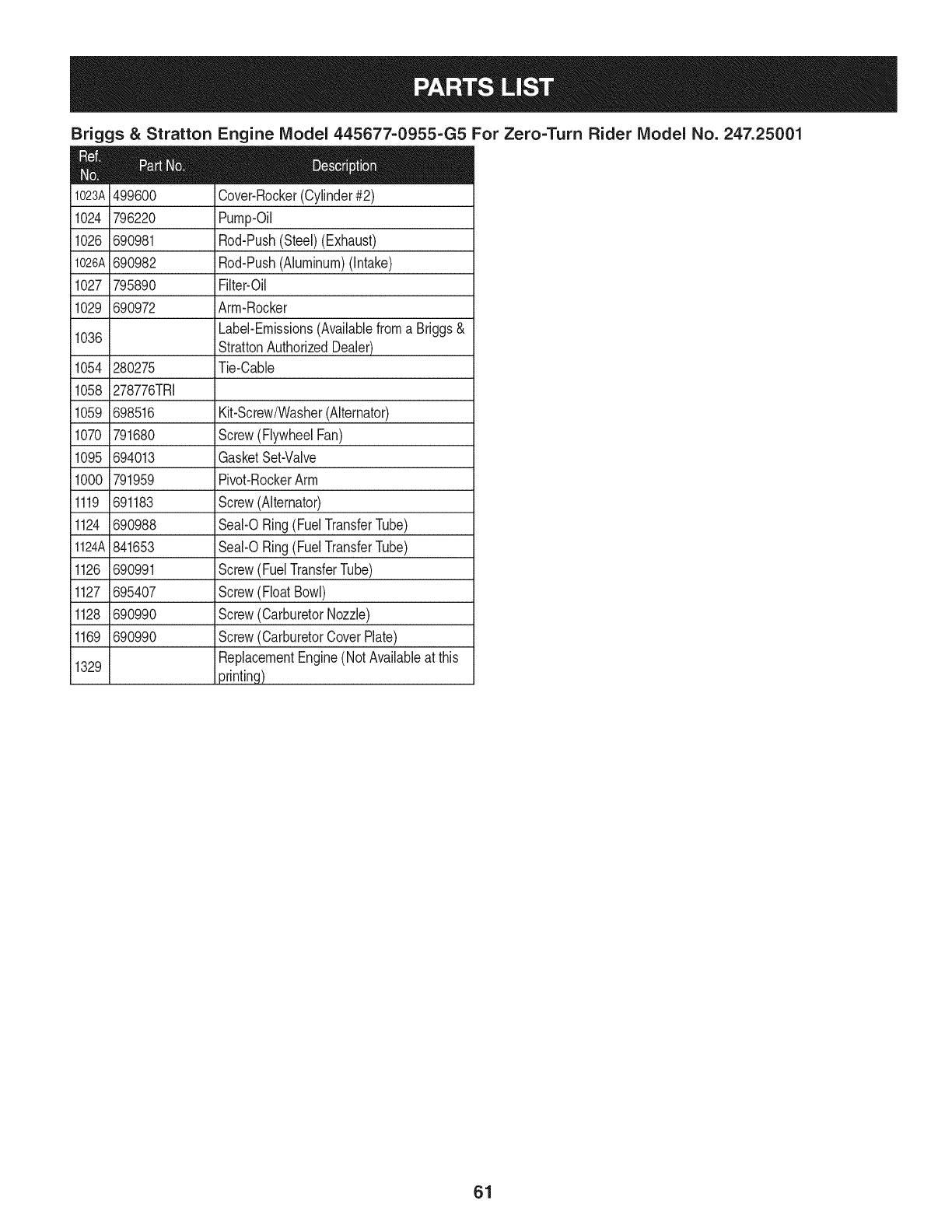 PARTS LIST

Briggs & Stratton Engine Model 445677-0955-G5 For Zero-Turn Rider Model No. 247.25001

| Ref. No. | Part No. | Description |
|---|---|---|
| 1023A | 499600 | Cover-Rocker (Cylinder #2) |
| 1024 | 796220 | Pump-Oil |
| 1026 | 690981 | Rod-Push (Steel) (Exhaust) |
| 1026A | 690982 | Rod-Push (Aluminum) (Intake) |
| 1027 | 795890 | Filter-Oil |
| 1029 | 690972 | Arm-Rocker |
| 1036 | | Label-Emissions (Available from a Briggs & Stratton Authorized Dealer) |
| 1054 | 280275 | Tie-Cable |
| 1058 | 278776TRI | |
| 1059 | 698516 | Kit-Screw/Washer (Alternator) |
| 1070 | 791680 | Screw (Flywheel Fan) |
| 1095 | 694013 | Gasket Set-Valve |
| 1000 | 791959 | Pivot-Rocker Arm |
| 1119 | 691183 | Screw (Alternator) |
| 1124 | 690988 | Seal-O Ring (Fuel Transfer Tube) |
| 1124A | 841653 | Seal-O Ring (Fuel Transfer Tube) |
| 1126 | 690991 | Screw (Fuel Transfer Tube) |
| 1127 | 695407 | Screw (Float Bowl) |
| 1128 | 690990 | Screw (Carburetor Nozzle) |
| 1169 | 690990 | Screw (Carburetor Cover Plate) |
| 1329 | | Replacement Engine (Not Available at this printing) |

61